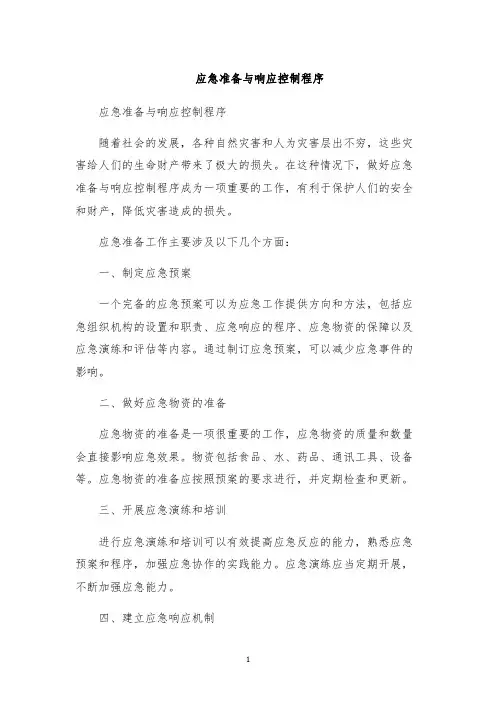 应急准备与响应控制程序

应急准备与响应控制程序

随着社会的发展，各种自然灾害和人为灾害层出不穷，这些灾害给人们的生命财产带来了极大的损失。在这种情况下，做好应急准备与响应控制程序成为一项重要的工作，有利于保护人们的安全和财产，降低灾害造成的损失。

应急准备工作主要涉及以下几个方面：

一、制定应急预案

一个完备的应急预案可以为应急工作提供方向和方法，包括应急组织机构的设置和职责、应急响应的程序、应急物资的保障以及应急演练和评估等内容。通过制订应急预案，可以减少应急事件的影响。

二、做好应急物资的准备

应急物资的准备是一项很重要的工作，应急物资的质量和数量会直接影响应急效果。物资包括食品、水、药品、通讯工具、设备等。应急物资的准备应按照预案的要求进行，并定期检查和更新。

三、开展应急演练和培训

进行应急演练和培训可以有效提高应急反应的能力，熟悉应急预案和程序，加强应急协作的实践能力。应急演练应当定期开展，不断加强应急能力。

四、建立应急响应机制

1